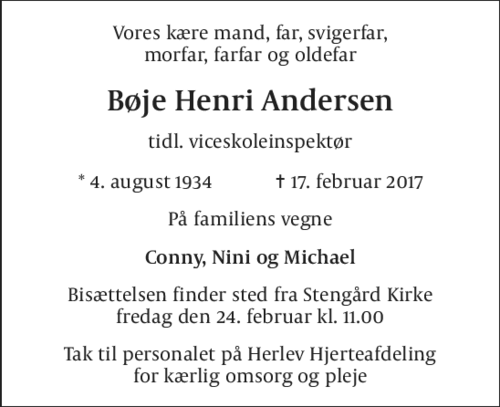 Vores kære mand, far, svigerfar, morfar, farfar og oldefar

Bøje Henri Andersen

tidl. viceskoleinspektør

* 4. august 1934 † 17. februar 2017

På familiens vegne

Conny, Nini og Michael

Bisættelsen finder sted fra Stengård Kirke fredag den 24. februar kl. 11.00

Tak til personalet på Herlev Hjerteafdeling for kærlig omsorg og pleje